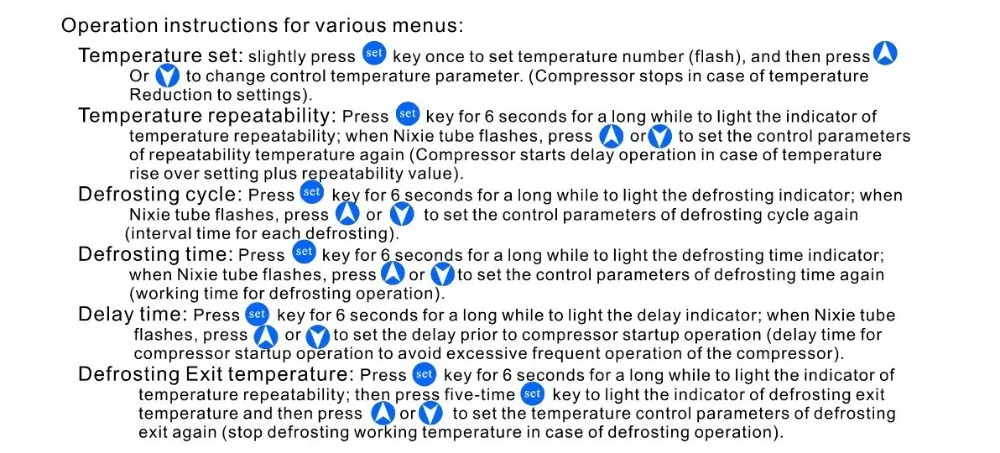 Operation instructions for various menus:

Temperature set: slightly press set key once to set temperature number (flash), and then press Or to change control temperature parameter. (Compressor stops in case of temperature Reduction to settings).

Temperature repeatability: Press set key for 6 seconds for a long while to light the indicator of temperature repeatability; when Nixie tube flashes, press or to set the control parameters of repeatability temperature again (Compressor starts delay operation in case of temperature rise over setting plus repeatability value).

Defrosting cycle: Press set key for 6 seconds for a long while to light the defrosting indicator; when Nixie tube flashes, press or to set the control parameters of defrosting cycle again (interval time for each defrosting).

Defrosting time: Press set key for 6 seconds for a long while to light the defrosting time indicator; when Nixie tube flashes, press or to set the control parameters of defrosting time again (working time for defrosting operation).

Delay time: Press set key for 6 seconds for a long while to light the delay indicator; when Nixie tube flashes, press or to set the delay prior to compressor startup operation (delay time for compressor startup operation to avoid excessive frequent operation of the compressor).

Defrosting Exit temperature: Press set key for 6 seconds for a long while to light the indicator of temperature repeatability; then press five-time set key to light the indicator of defrosting exit temperature and then press or to set the temperature control parameters of defrosting exit again (stop defrosting working temperature in case of defrosting operation).